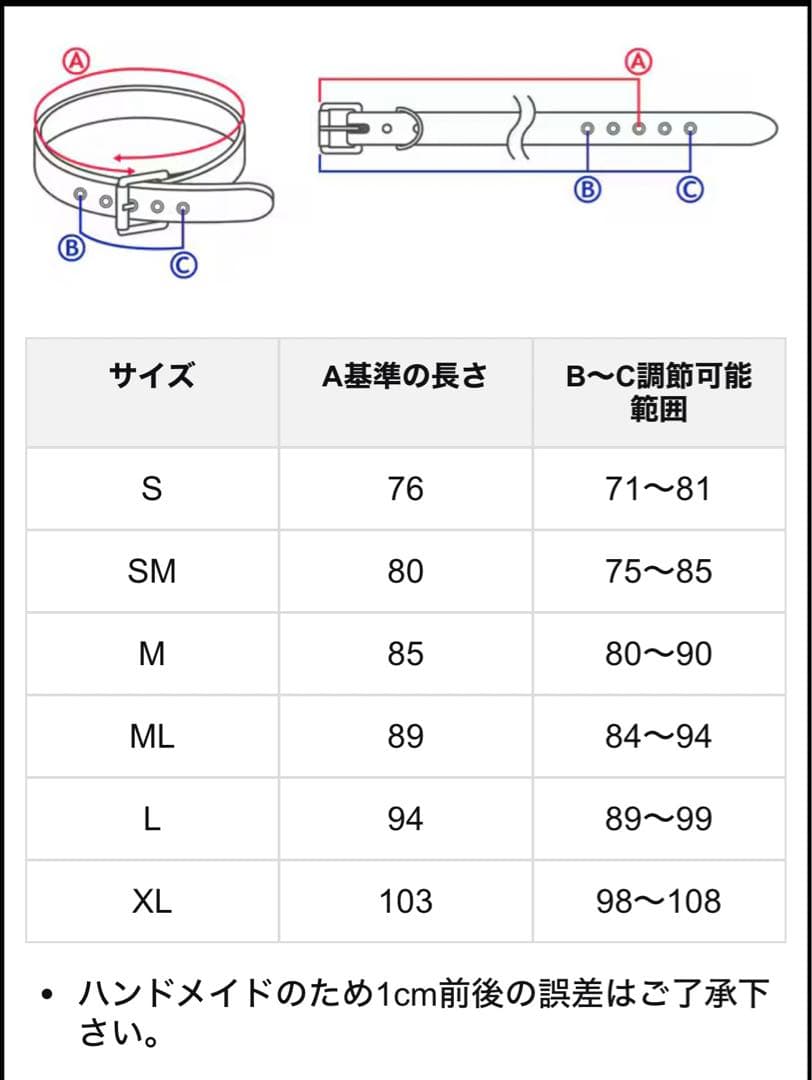 Ⓐ

Ⓑ Ⓒ

Ⓐ

Ⓑ Ⓒ

| サイズ | A基準の長さ | B〜C調節可能範囲 |
|---|---|---|
| S | 76 | 71〜81 |
| SM | 80 | 75〜85 |
| M | 85 | 80〜90 |
| ML | 89 | 84〜94 |
| L | 94 | 89〜99 |
| XL | 103 | 98〜108 |

• ハンドメイドのため1cm前後の誤差はご了承下さい。